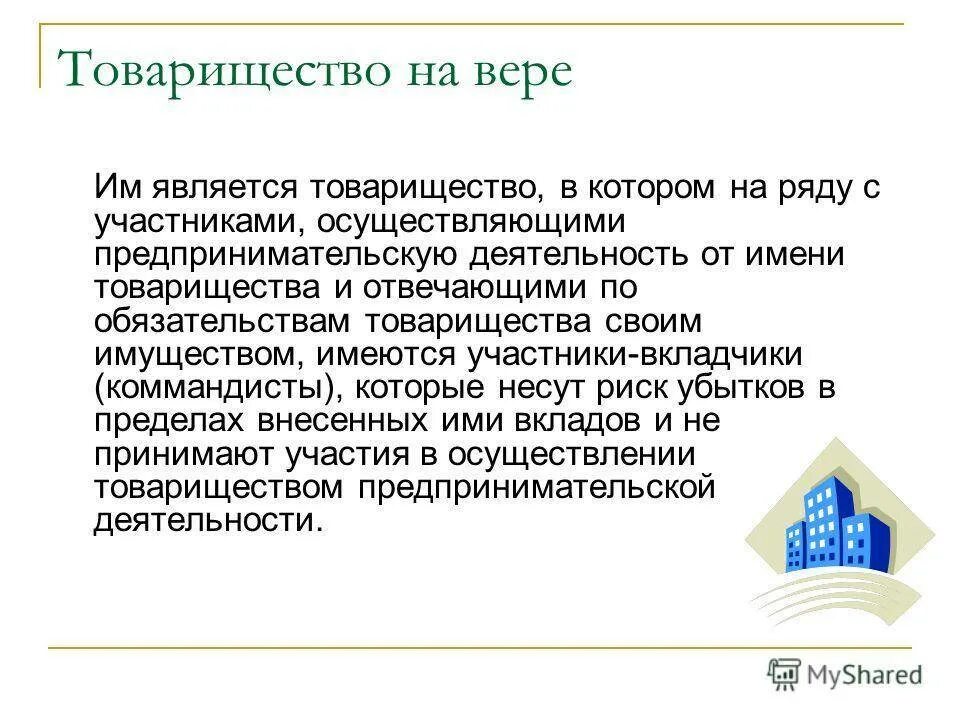 Товарищество на вере

Им является товарищество, в котором на ряду с участниками, осуществляющими предпринимательскую деятельность от имени товарищества и отвечающими по обязательствам товарищества своим имуществом, имеются участники-вкладчики (коммандисты), которые несут риск убытков в пределах внесенных ими вкладов и не принимают участия в осуществлении товариществом предпринимательской деятельности.

MyShared